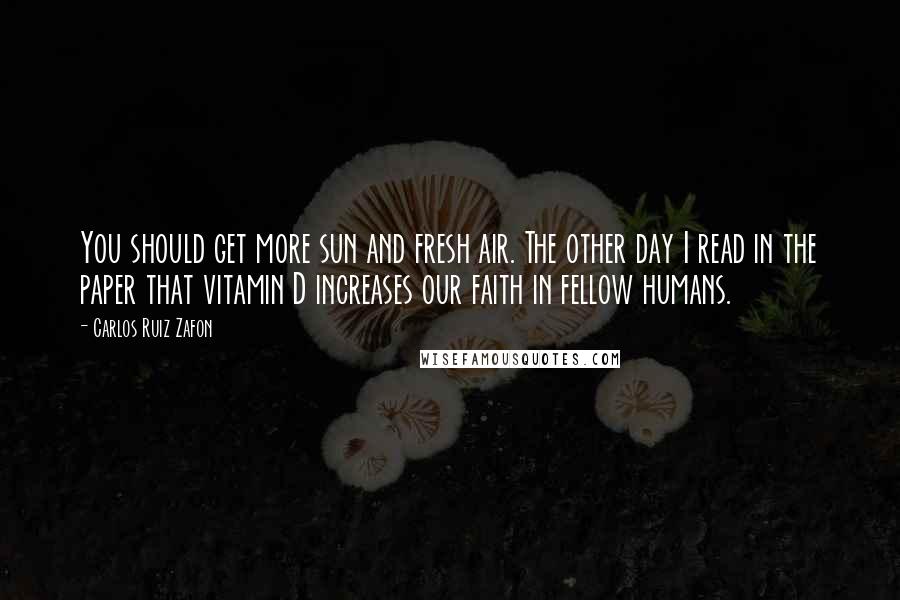 You should get more sun and fresh air. The other day I read in the paper that vitamin D increases our faith in fellow humans.

- Carlos Ruiz Zafon

WISEFAMOUSQUOTES.COM